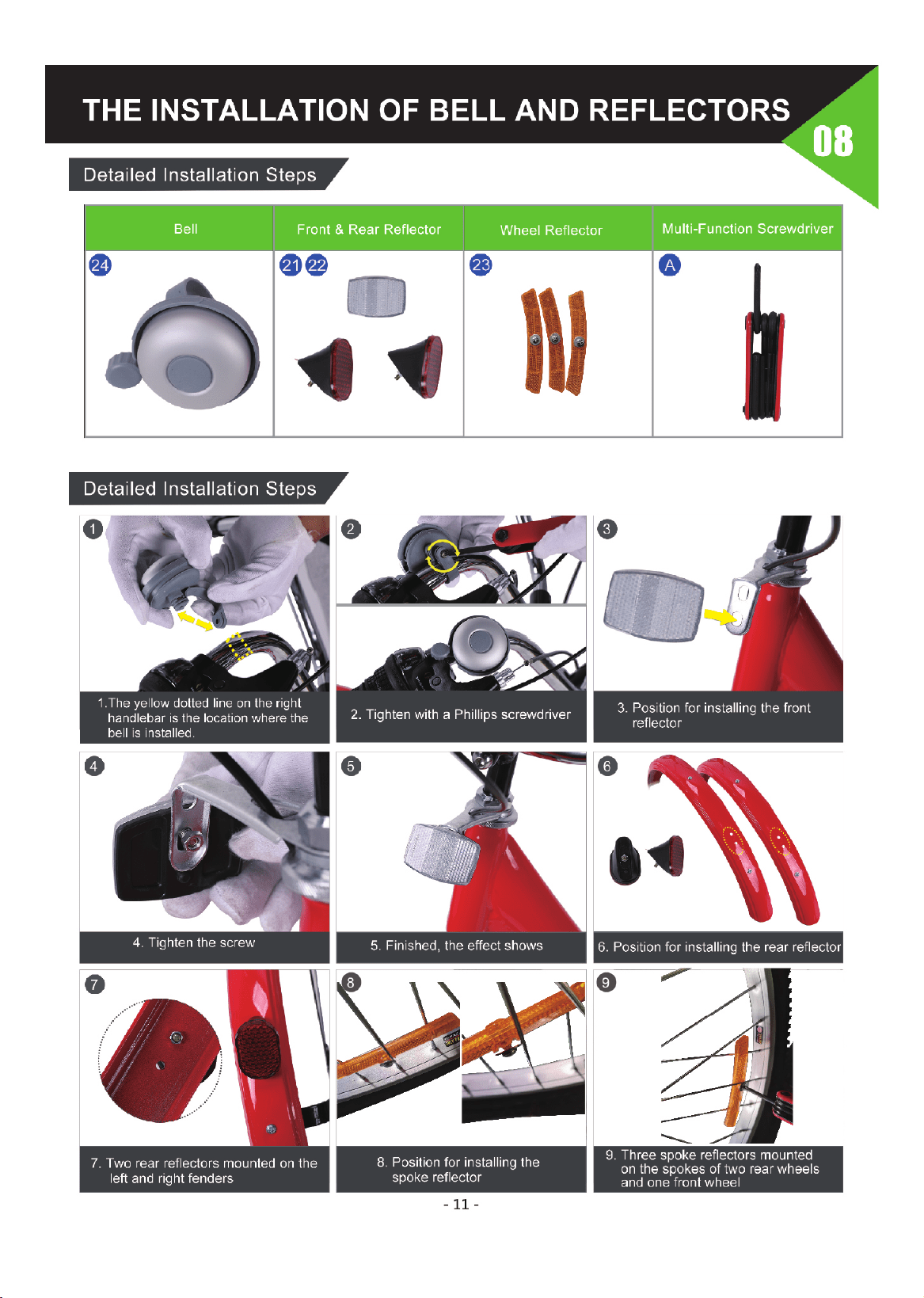 THE INSTALLATION OF BELL AND REFLECTORS

08

Detailed Installation Steps

| Bell | Front & Rear Reflector | Wheel Reflector | Multi-Function Screwdriver |
|---|---|---|---|
| 24 | 21 22 | 23 | A |

Detailed Installation Steps

1

1.The yellow dotted line on the right handlebar is the location where the bell is installed.

2

2. Tighten with a Phillips screwdriver

3

3. Position for installing the front reflector

4

4. Tighten the screw

5

5. Finished, the effect shows

6

6. Position for installing the rear reflector

7

7. Two rear reflectors mounted on the left and right fenders

8

8. Position for installing the spoke reflector

9

9. Three spoke reflectors mounted on the spokes of two rear wheels and one front wheel

- 11 -